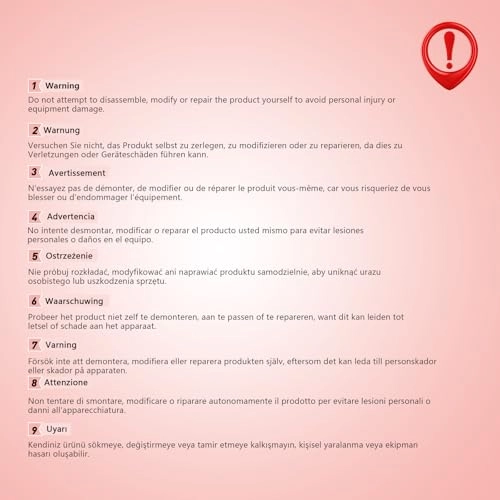 !

1 Warning

Do not attempt to disassemble, modify or repair the product yourself to avoid personal injury or equipment damage.

2 Warnung

Versuchen Sie nicht, das Produkt selbst zu zerlegen, zu modifizieren oder zu reparieren, da dies zu Verletzungen oder Geräteschäden führen kann.

3 Avertissement

N'essayez pas de démonter, de modifier ou de réparer le produit vous-même, car vous risqueriez de vous blesser ou d'endommager l'équipement.

4 Advertencia

No intente desmontar, modificar o reparar el producto usted mismo para evitar lesiones personales o daños en el equipo.

5 Ostrzeżenie

Nie próbuj rozkładać, modyfikować ani naprawiać produktu samodzielnie, aby uniknąć urazu osobistego lub uszkodzenia sprzętu.

6 Waarschuwing

Probeer het product niet zelf te demonteren, aan te passen of te repareren, want dit kan leiden tot letsel of schade aan het apparaat.

7 Varning

Försök inte att demontera, modifiera eller reparera produkten själv, eftersom det kan leda till personskador eller skador på apparaten.

8 Attenzione

Non tentare di smontare, modificare o riparare autonomamente il prodotto per evitare lesioni personali o danni all'apparecchiatura.

9 Uyarı

Kendiniz ürünü sökmeye, değiştirmeye veya tamir etmeye kalkışmayın, kişisel yaralanma veya ekipman hasarı oluşabilir.